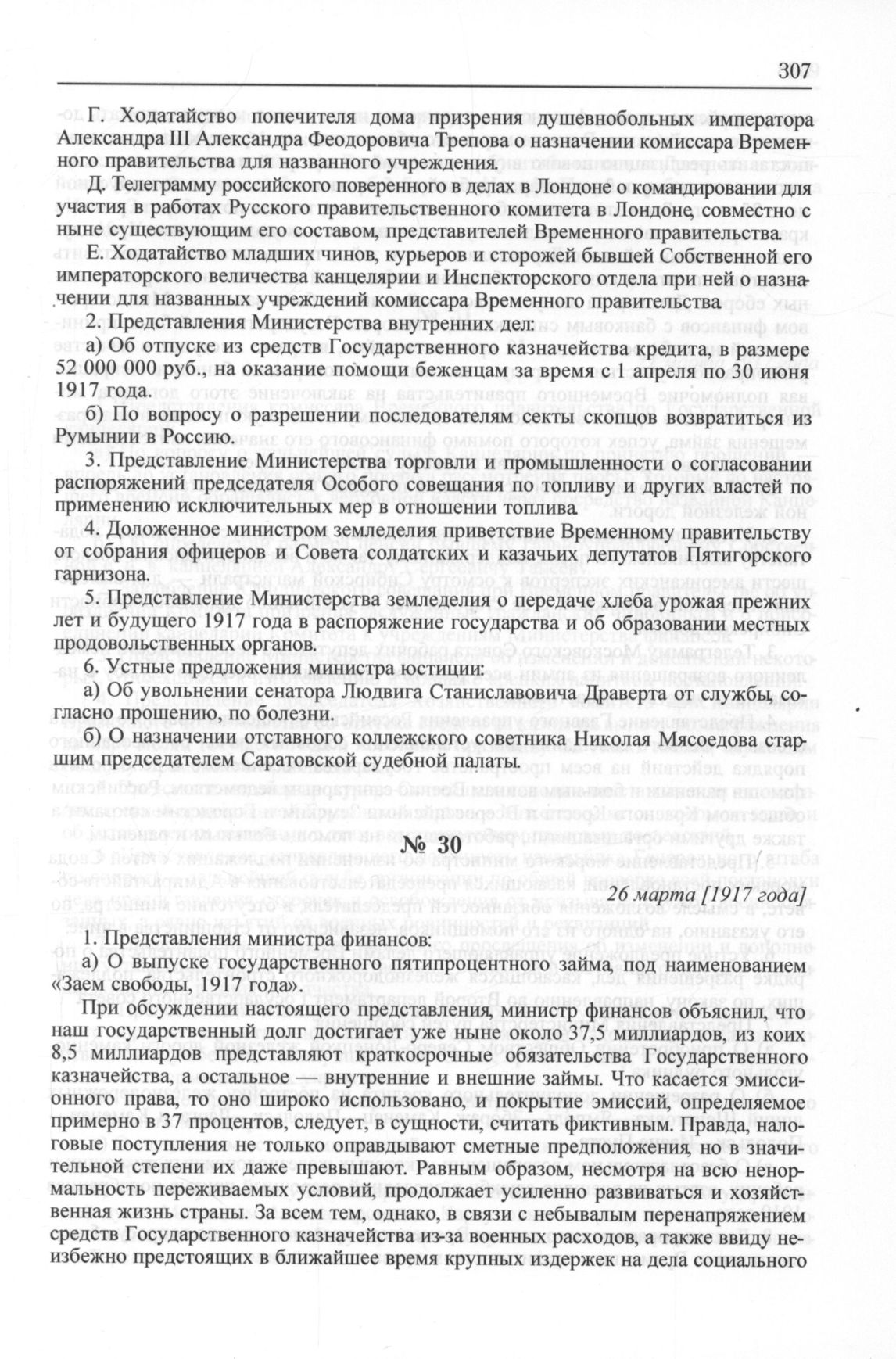 307

Г. Ходатайство попечителя дома призрения душевнобольных императора Александра III Александра Феодоровича Трепова о назначении комиссара Временного правительства для названного учреждения.

Д. Телеграмму российского поверенного в делах в Лондоне о командировании для участия в работах Русского правительственного комитета в Лондоне, совместно с ныне существующим его составом, представителей Временного правительства.

Е. Ходатайство младших чинов, курьеров и сторожей бывшей Собственной его императорского величества канцелярии и Инспекторского отдела при ней о назначении для названных учреждений комиссара Временного правительства

2. Представления Министерства внутренних дел:

а) Об отпуске из средств Государственного казначейства кредита, в размере 52 000 000 руб., на оказание помощи беженцам за время с 1 апреля по 30 июня 1917 года.

б) По вопросу о разрешении последователям секты скопцов возвратиться из Румынии в Россию.

3. Представление Министерства торговли и промышленности о согласовании распоряжений председателя Особого совещания по топливу и других властей по применению исключительных мер в отношении топлива.

4. Доложенное министром земледелия приветствие Временному правительству от собрания офицеров и Совета солдатских и казачьих депутатов Пятигорского гарнизона.

5. Представление Министерства земледелия о передаче хлеба урожая прежних лет и будущего 1917 года в распоряжение государства и об образовании местных продовольственных органов.

6. Устные предложения министра юстиции:

а) Об увольнении сенатора Людвига Станиславовича Драверта от службы, согласно прошению, по болезни.

б) О назначении отставного коллежского советника Николая Мясоедова старшим председателем Саратовской судебной палаты.

№ 30

26 марта [1917 года]

1. Представления министра финансов:

а) О выпуске государственного пятипроцентного займа, под наименованием «Заем свободы, 1917 года».

При обсуждении настоящего представления, министр финансов объяснил, что наш государственный долг достигает уже ныне около 37,5 миллиардов, из коих 8,5 миллиардов представляют краткосрочные обязательства Государственного казначейства, а остальное — внутренние и внешние займы. Что касается эмиссионного права, то оно широко использовано, и покрытие эмиссий, определяемое примерно в 37 процентов, следует, в сущности, считать фиктивным. Правда, налоговые поступления не только оправдывают сметные предположения, но в значительной степени их даже превышают. Равным образом, несмотря на всю ненормальность переживаемых условий, продолжает усиленно развиваться и хозяйственная жизнь страны. За всем тем, однако, в связи с небывалым перенапряжением средств Государственного казначейства из-за военных расходов, а также ввиду неизбежно предстоящих в ближайшее время крупных издержек на дела социального